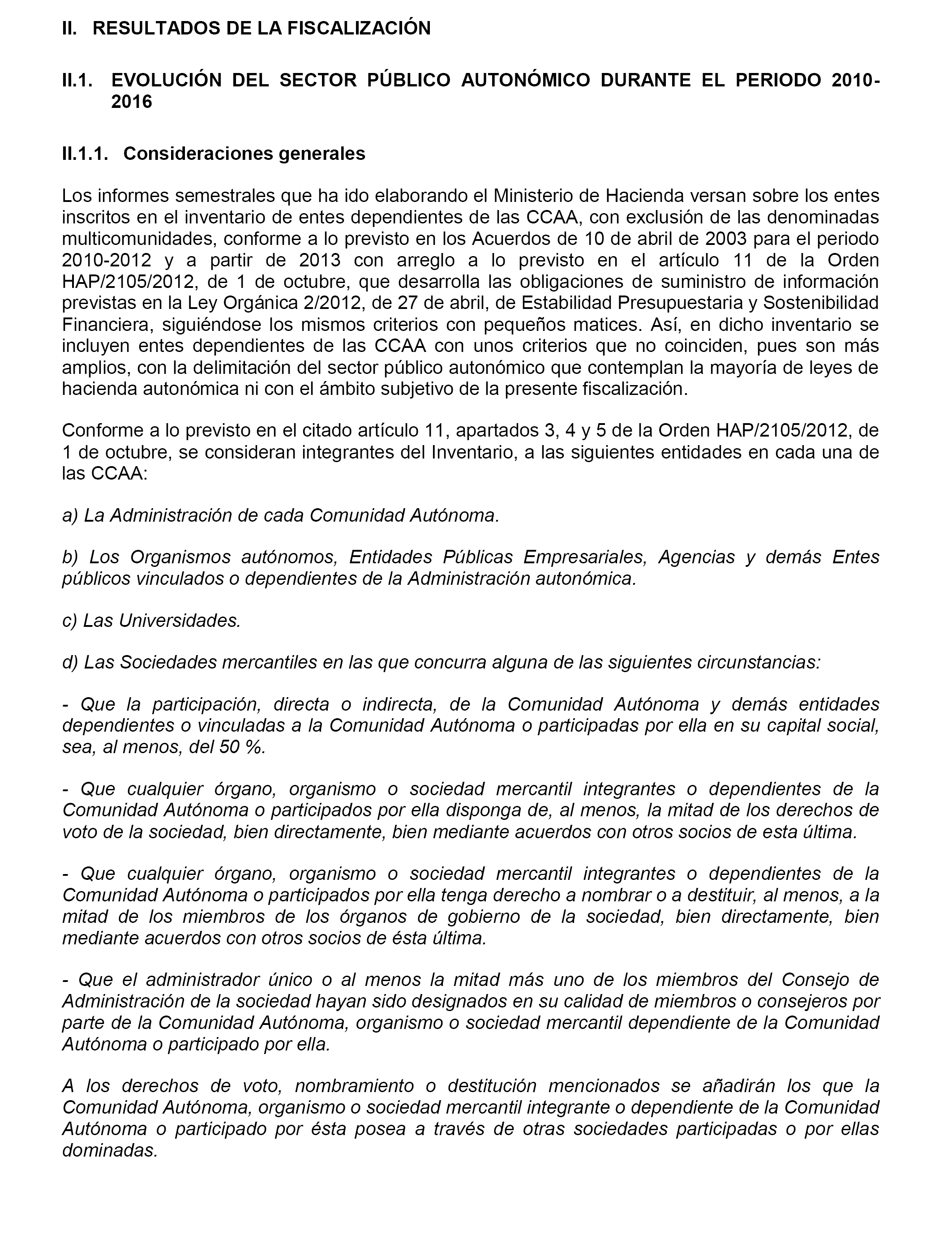 II. RESULTADOS DE LA FISCALIZACIÓN

II.1. EVOLUCIÓN DEL SECTOR PÚBLICO AUTONÓMICO DURANTE EL PERIODO 2010-2016

II.1.1. Consideraciones generales

Los informes semestrales que ha ido elaborando el Ministerio de Hacienda versan sobre los entes inscritos en el inventario de entes dependientes de las CCAA, con exclusión de las denominadas multicomunidades, conforme a lo previsto en los Acuerdos de 10 de abril de 2003 para el periodo 2010-2012 y a partir de 2013 con arreglo a lo previsto en el artículo 11 de la Orden HAP/2105/2012, de 1 de octubre, que desarrolla las obligaciones de suministro de información previstas en la Ley Orgánica 2/2012, de 27 de abril, de Estabilidad Presupuestaria y Sostenibilidad Financiera, siguiéndose los mismos criterios con pequeños matices. Así, en dicho inventario se incluyen entes dependientes de las CCAA con unos criterios que no coinciden, pues son más amplios, con la delimitación del sector público autonómico que contemplan la mayoría de leyes de hacienda autonómica ni con el ámbito subjetivo de la presente fiscalización.

Conforme a lo previsto en el citado artículo 11, apartados 3, 4 y 5 de la Orden HAP/2105/2012, de 1 de octubre, se consideran integrantes del Inventario, a las siguientes entidades en cada una de las CCAA:

a) La Administración de cada Comunidad Autónoma.

b) Los Organismos autónomos, Entidades Públicas Empresariales, Agencias y demás Entes públicos vinculados o dependientes de la Administración autonómica.

c) Las Universidades.

d) Las Sociedades mercantiles en las que concurra alguna de las siguientes circunstancias:

- Que la participación, directa o indirecta, de la Comunidad Autónoma y demás entidades dependientes o vinculadas a la Comunidad Autónoma o participadas por ella en su capital social, sea, al menos, del 50 %.

- Que cualquier órgano, organismo o sociedad mercantil integrantes o dependientes de la Comunidad Autónoma o participados por ella disponga de, al menos, la mitad de los derechos de voto de la sociedad, bien directamente, bien mediante acuerdos con otros socios de esta última.

- Que cualquier órgano, organismo o sociedad mercantil integrantes o dependientes de la Comunidad Autónoma o participados por ella tenga derecho a nombrar o a destituir, al menos, a la mitad de los miembros de los órganos de gobierno de la sociedad, bien directamente, bien mediante acuerdos con otros socios de ésta última.

- Que el administrador único o al menos la mitad más uno de los miembros del Consejo de Administración de la sociedad hayan sido designados en su calidad de miembros o consejeros por parte de la Comunidad Autónoma, organismo o sociedad mercantil dependiente de la Comunidad Autónoma o participado por ella.

A los derechos de voto, nombramiento o destitución mencionados se añadirán los que la Comunidad Autónoma, organismo o sociedad mercantil integrante o dependiente de la Comunidad Autónoma o participado por ésta posea a través de otras sociedades participadas o por ellas dominadas.